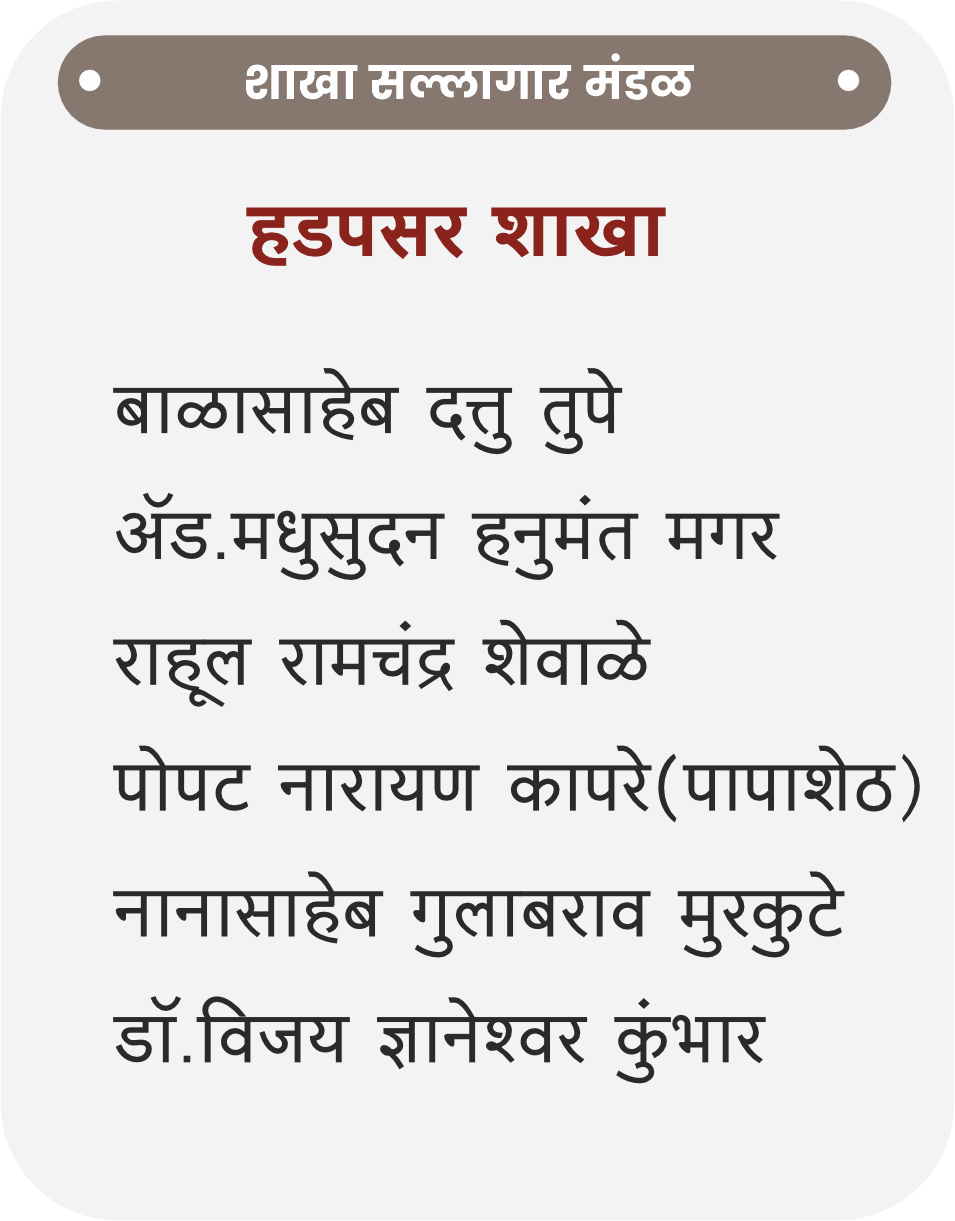 • शाखा सल्लागार मंडळ •

हडपसर शाखा

बाळासाहेब दत्तु तुपे
ॲड.मधुसुदन हनुमंत मगर
राहूल रामचंद्र शेवाळे
पोपट नारायण कापरे(पापाशेठ)
नानासाहेब गुलाबराव मुरकुटे
डॉ.विजय ज्ञानेश्वर कुंभार